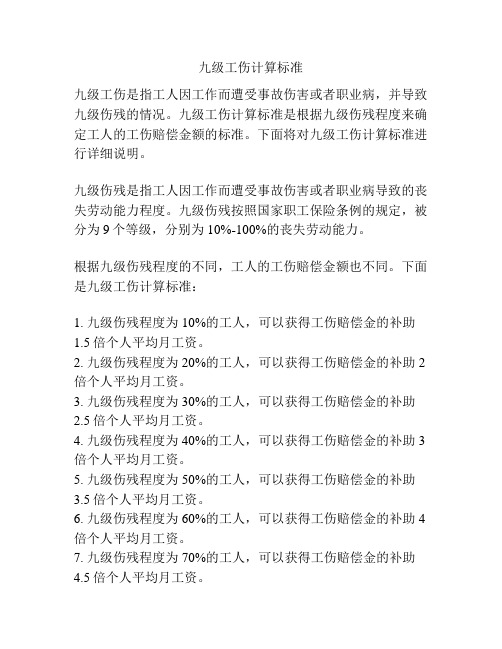 九级工伤计算标准

九级工伤是指工人因工作而遭受事故伤害或者职业病，并导致九级伤残的情况。九级工伤计算标准是根据九级伤残程度来确定工人的工伤赔偿金额的标准。下面将对九级工伤计算标准进行详细说明。

九级伤残是指工人因工作而遭受事故伤害或者职业病导致的丧失劳动能力程度。九级伤残按照国家职工保险条例的规定，被分为 9 个等级，分别为 10%-100%的丧失劳动能力。

根据九级伤残程度的不同，工人的工伤赔偿金额也不同。下面是九级工伤计算标准：

1. 九级伤残程度为 10%的工人，可以获得工伤赔偿金的补助 1.5 倍个人平均月工资。
2. 九级伤残程度为 20%的工人，可以获得工伤赔偿金的补助 2 倍个人平均月工资。
3. 九级伤残程度为 30%的工人，可以获得工伤赔偿金的补助 2.5 倍个人平均月工资。
4. 九级伤残程度为 40%的工人，可以获得工伤赔偿金的补助 3 倍个人平均月工资。
5. 九级伤残程度为 50%的工人，可以获得工伤赔偿金的补助 3.5 倍个人平均月工资。
6. 九级伤残程度为 60%的工人，可以获得工伤赔偿金的补助 4 倍个人平均月工资。
7. 九级伤残程度为 70%的工人，可以获得工伤赔偿金的补助 4.5 倍个人平均月工资。